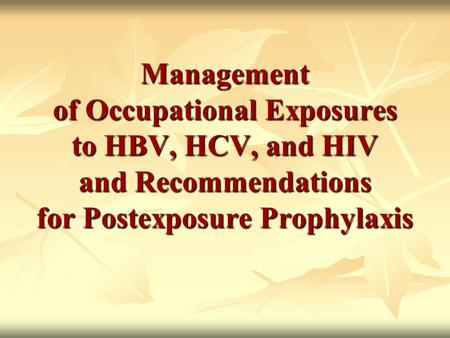 Management of Occupational Exposures to HBV, HCV, and HIV and Recommendations for Postexposure Prophylaxis